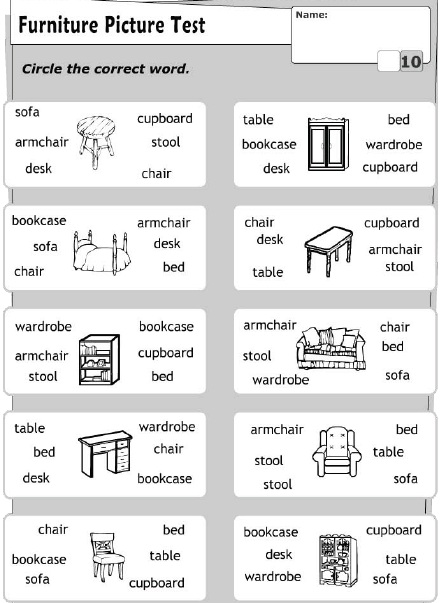 Furniture Picture Test

Name:

10

Circle the correct word.

sofa
armchair
desk
cupboard
stool
chair

table
bookcase
desk
bed
wardrobe
cupboard

bookcase
sofa
chair
armchair
desk
bed

chair
desk
table
cupboard
armchair
stool

wardrobe
armchair
stool
bookcase
cupboard
bed

armchair
stool
wardrobe
chair
bed
sofa

table
bed
desk
wardrobe
chair
bookcase

armchair
stool
stool
bed
table
sofa

chair
bookcase
sofa
bed
table
cupboard

bookcase
desk
wardrobe
cupboard
table
sofa